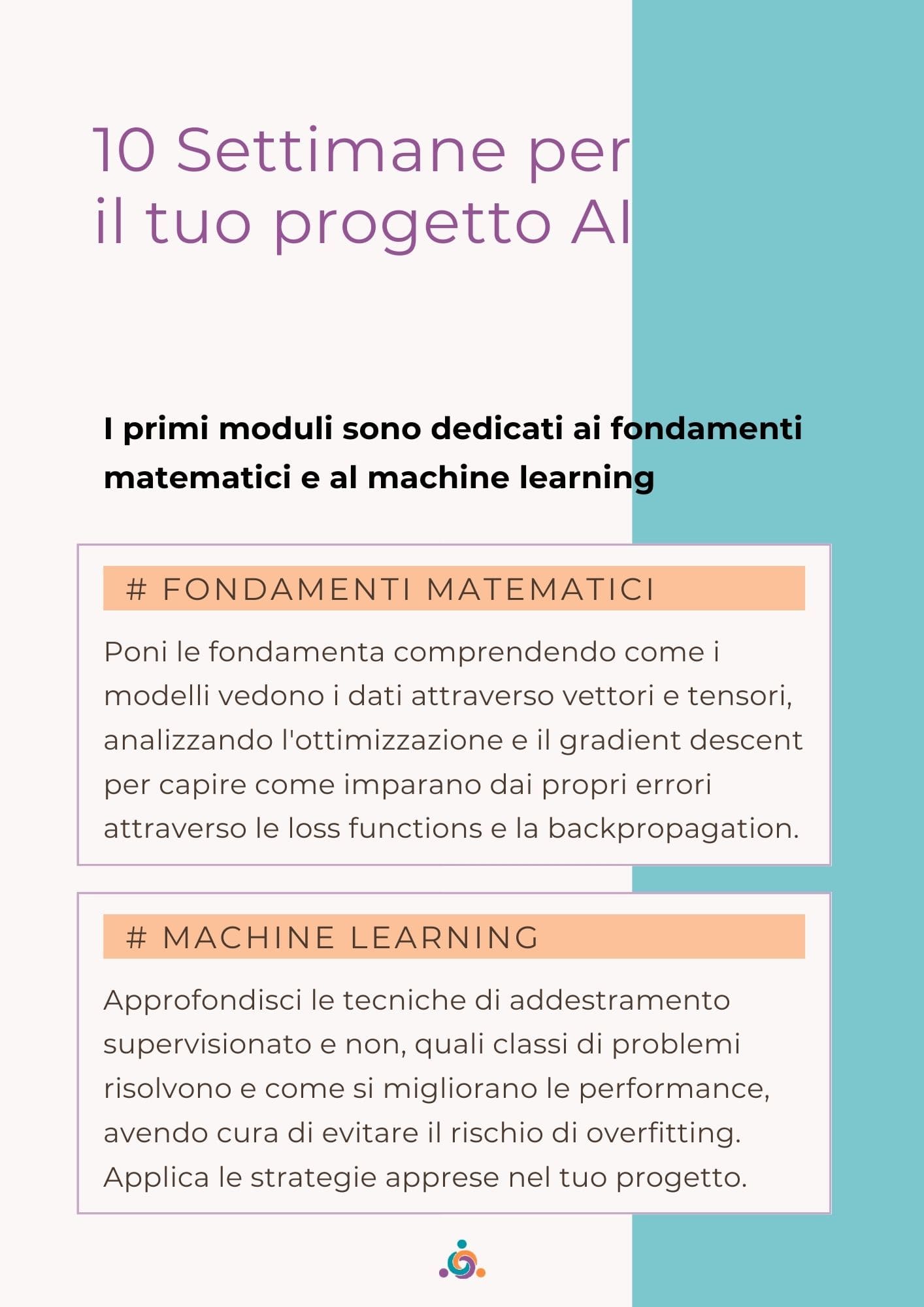 10 Settimane per il tuo progetto AI

I primi moduli sono dedicati ai fondamenti matematici e al machine learning

# FONDAMENTI MATEMATICI

Poni le fondamenta comprendendo come i modelli vedono i dati attraverso vettori e tensori, analizzando l'ottimizzazione e il gradient descent per capire come imparano dai propri errori attraverso le loss functions e la backpropagation.

# MACHINE LEARNING

Approfondisci le tecniche di addestramento supervisionato e non, quali classi di problemi risolvono e come si migliorano le performance, avendo cura di evitare il rischio di overfitting. Applica le strategie apprese nel tuo progetto.